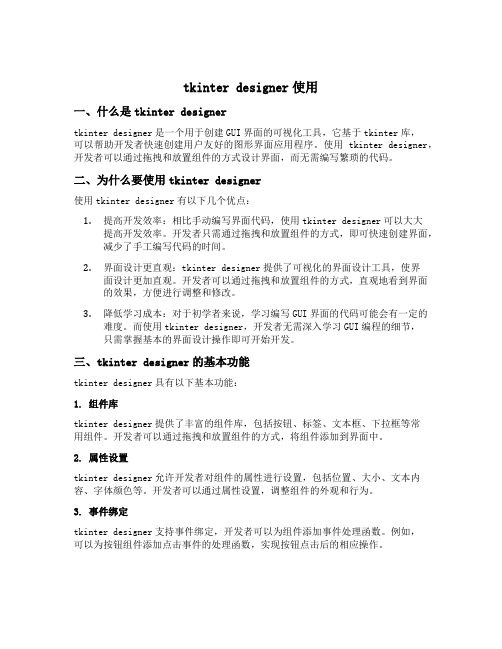 tkinter designer 使用

一、什么是 tkinter designer

tkinter designer 是一个用于创建 GUI 界面的可视化工具，它基于 tkinter 库，可以帮助开发者快速创建用户友好的图形界面应用程序。使用 tkinter designer，开发者可以通过拖拽和放置组件的方式设计界面，而无需编写繁琐的代码。

二、为什么要使用 tkinter designer

使用 tkinter designer 有以下几个优点：

1. 提高开发效率：相比手动编写界面代码，使用 tkinter designer 可以大大提高开发效率。开发者只需通过拖拽和放置组件的方式，即可快速创建界面，减少了手工编写代码的时间。

2. 界面设计更直观：tkinter designer 提供了可视化的界面设计工具，使界面设计更加直观。开发者可以通过拖拽和放置组件的方式，直观地看到界面的效果，方便进行调整和修改。

3. 降低学习成本：对于初学者来说，学习编写 GUI 界面的代码可能会有一定的难度。而使用 tkinter designer，开发者无需深入学习 GUI 编程的细节，只需掌握基本的界面设计操作即可开始开发。

三、tkinter designer 的基本功能

tkinter designer 具有以下基本功能：

1. 组件库

tkinter designer 提供了丰富的组件库，包括按钮、标签、文本框、下拉框等常用组件。开发者可以通过拖拽和放置组件的方式，将组件添加到界面中。

2. 属性设置

tkinter designer 允许开发者对组件的属性进行设置，包括位置、大小、文本内容、字体颜色等。开发者可以通过属性设置，调整组件的外观和行为。

3. 事件绑定

tkinter designer 支持事件绑定，开发者可以为组件添加事件处理函数。例如，可以为按钮组件添加点击事件的处理函数，实现按钮点击后的相应操作。